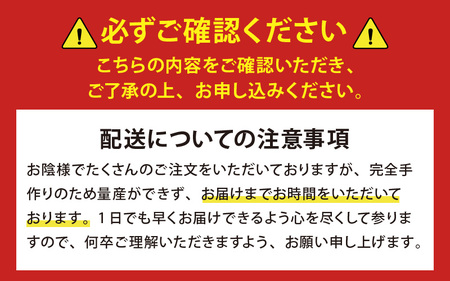 必ずご確認ください

こちらの内容をご確認いただき、ご了承の上、お申し込みください。

配送についての注意事項

お陰様でたくさんのご注文をいただいておりますが、完全手作りのため量産ができず、お届けまでお時間をいただいております。1日でも早くお届けできるよう心を尽くして参りますので、何卒ご理解いただきますよう、お願い申し上げます。